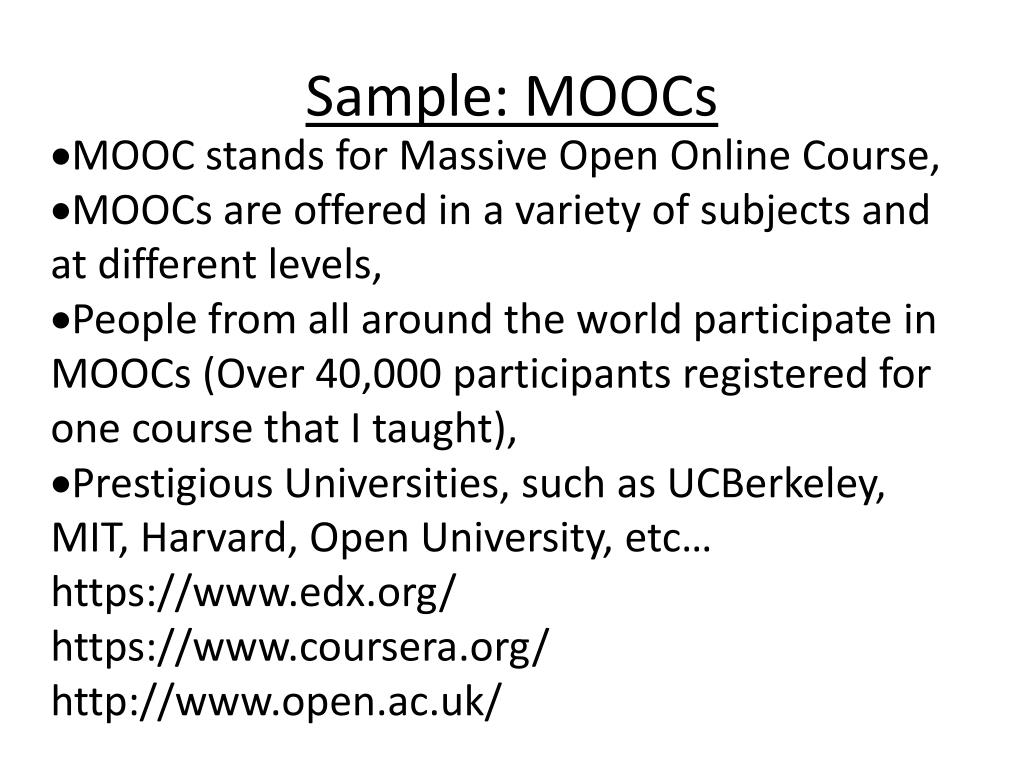 Sample: MOOCs

•MOOC stands for Massive Open Online Course,
•MOOCs are offered in a variety of subjects and at different levels,
•People from all around the world participate in MOOCs (Over 40,000 participants registered for one course that I taught),
•Prestigious Universities, such as UCBerkeley, MIT, Harvard, Open University, etc…
https://www.edx.org/
https://www.coursera.org/
http://www.open.ac.uk/